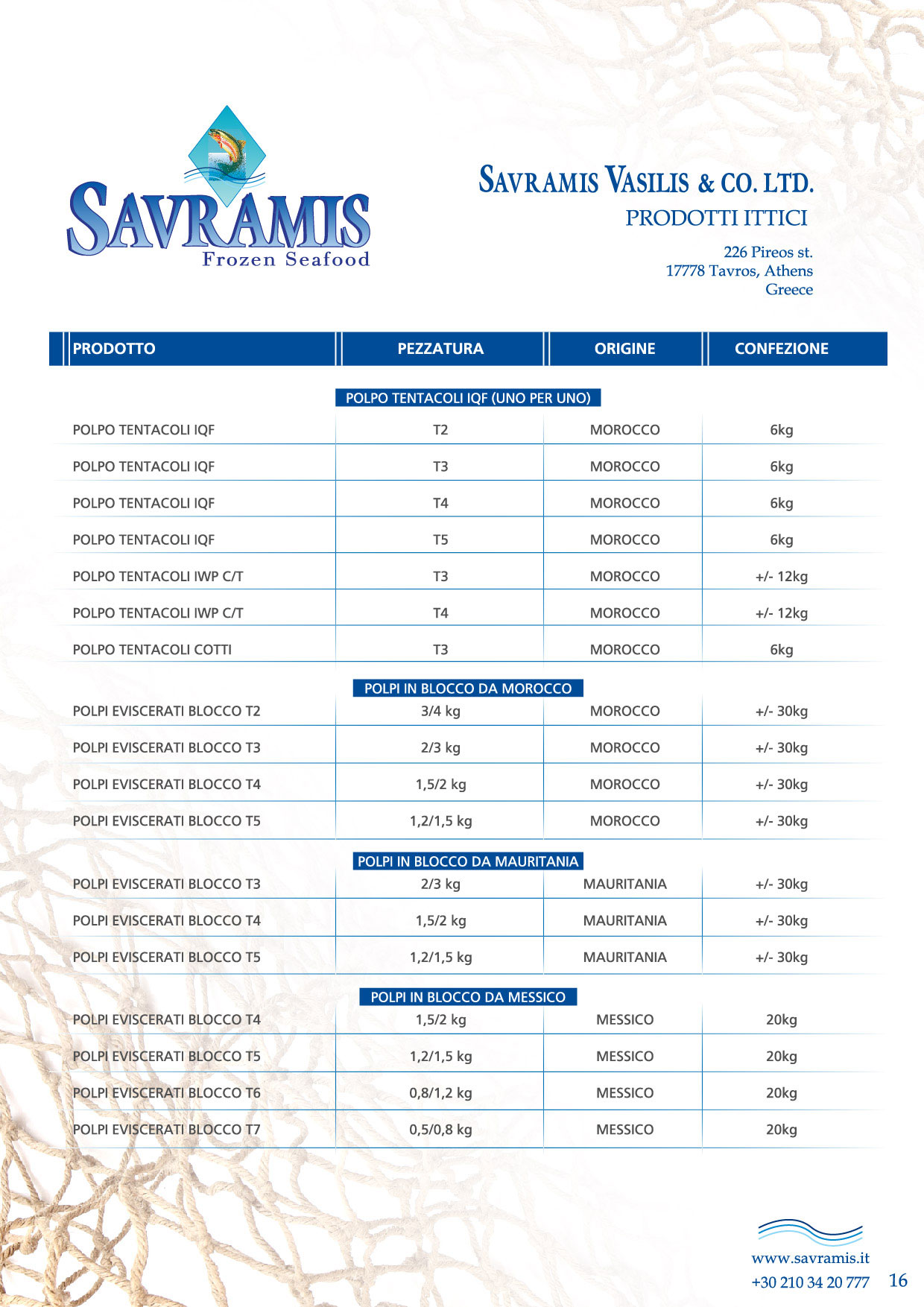 SAVRAMIS
Frozen Seafood

SAVRAMIS VASILIS & CO. LTD.
PRODOTTI ITTICI

226 Pireos st.
17778 Tavros, Athens
Greece

| PRODOTTO | PEZZATURA | ORIGINE | CONFEZIONE |
|---|---|---|---|
| | POLPO TENTACOLI IQF (UNO PER UNO) | | |
| POLPO TENTACOLI IQF | T2 | MOROCCO | 6kg |
| POLPO TENTACOLI IQF | T3 | MOROCCO | 6kg |
| POLPO TENTACOLI IQF | T4 | MOROCCO | 6kg |
| POLPO TENTACOLI IQF | T5 | MOROCCO | 6kg |
| POLPO TENTACOLI IWP C/T | T3 | MOROCCO | +/- 12kg |
| POLPO TENTACOLI IWP C/T | T4 | MOROCCO | +/- 12kg |
| POLPO TENTACOLI COTTI | T3 | MOROCCO | 6kg |
| | POLPI IN BLOCCO DA MOROCCO | | |
| POLPI EVISCERATI BLOCCO T2 | 3/4 kg | MOROCCO | +/- 30kg |
| POLPI EVISCERATI BLOCCO T3 | 2/3 kg | MOROCCO | +/- 30kg |
| POLPI EVISCERATI BLOCCO T4 | 1,5/2 kg | MOROCCO | +/- 30kg |
| POLPI EVISCERATI BLOCCO T5 | 1,2/1,5 kg | MOROCCO | +/- 30kg |
| | POLPI IN BLOCCO DA MAURITANIA | | |
| POLPI EVISCERATI BLOCCO T3 | 2/3 kg | MAURITANIA | +/- 30kg |
| POLPI EVISCERATI BLOCCO T4 | 1,5/2 kg | MAURITANIA | +/- 30kg |
| POLPI EVISCERATI BLOCCO T5 | 1,2/1,5 kg | MAURITANIA | +/- 30kg |
| | POLPI IN BLOCCO DA MESSICO | | |
| POLPI EVISCERATI BLOCCO T4 | 1,5/2 kg | MESSICO | 20kg |
| POLPI EVISCERATI BLOCCO T5 | 1,2/1,5 kg | MESSICO | 20kg |
| POLPI EVISCERATI BLOCCO T6 | 0,8/1,2 kg | MESSICO | 20kg |
| POLPI EVISCERATI BLOCCO T7 | 0,5/0,8 kg | MESSICO | 20kg |

www.savramis.it
+30 210 34 20 777
16